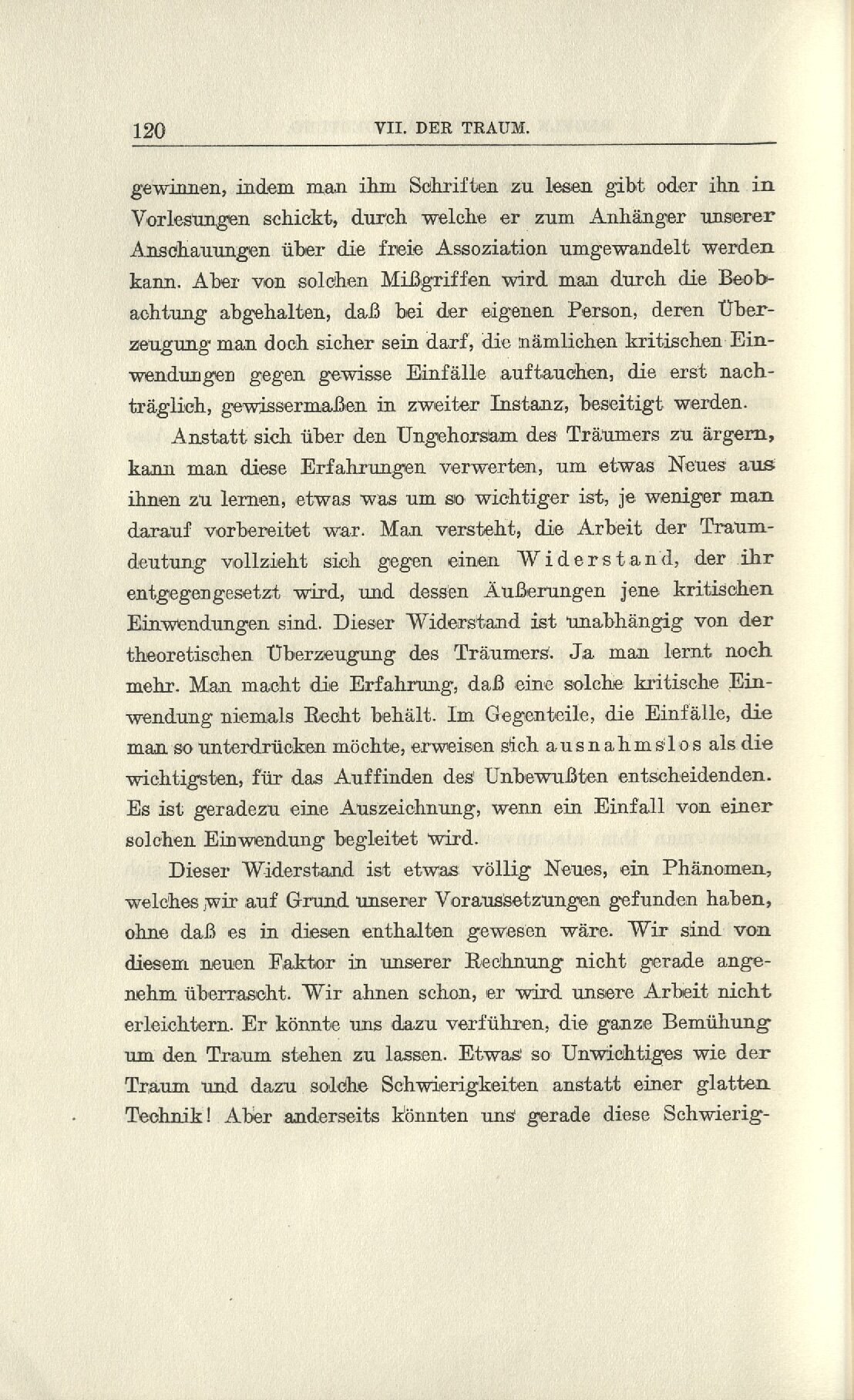 120 VII. DER TRAUM.

gewinnen, indem man ihm Schriften zu lesen gibt oder ihn in Vorlesungen schickt, durch welche er zum Anhänger unserer Anschauungen über die freie Assoziation umgewandelt werden kann. Aber von solchen Mißgriffen wird man durch die Beobachtung abgehalten, daß bei der eigenen Person, deren Überzeugung man doch sicher sein darf, die nämlichen kritischen Einwendungen gegen gewisse Einfälle auftauchen, die erst nachträglich, gewissermaßen in zweiter Instanz, beseitigt werden.

Anstatt sich über den Ungehorsam des Träumers zu ärgern, kann man diese Erfahrungen verwerten, um etwas Neues aus ihnen zu lernen, etwas was um so wichtiger ist, je weniger man darauf vorbereitet war. Man versteht, die Arbeit der Traumdeutung vollzieht sich gegen einen Widerstand, der ihr entgegengesetzt wird, und dessen Äußerungen jene kritischen Einwendungen sind. Dieser Widerstand ist unabhängig von der theoretischen Überzeugung des Träumers. Ja man lernt noch mehr. Man macht die Erfahrung, daß eine solche kritische Einwendung niemals Recht behält. Im Gegenteile, die Einfälle, die man so unterdrücken möchte, erweisen sich ausnahmslos als die wichtigsten, für das Auffinden des Unbewußten entscheidenden. Es ist geradezu eine Auszeichnung, wenn ein Einfall von einer solchen Einwendung begleitet wird.

Dieser Widerstand ist etwas völlig Neues, ein Phänomen, welches wir auf Grund unserer Voraussetzungen gefunden haben, ohne daß es in diesen enthalten gewesen wäre. Wir sind von diesem neuen Faktor in unserer Rechnung nicht gerade angenehm überrascht. Wir ahnen schon, er wird unsere Arbeit nicht erleichtern. Er könnte uns dazu verführen, die ganze Bemühung um den Traum stehen zu lassen. Etwas so Unwichtiges wie der Traum und dazu solche Schwierigkeiten anstatt einer glatten Technik! Aber anderseits könnten uns gerade diese Schwierig-